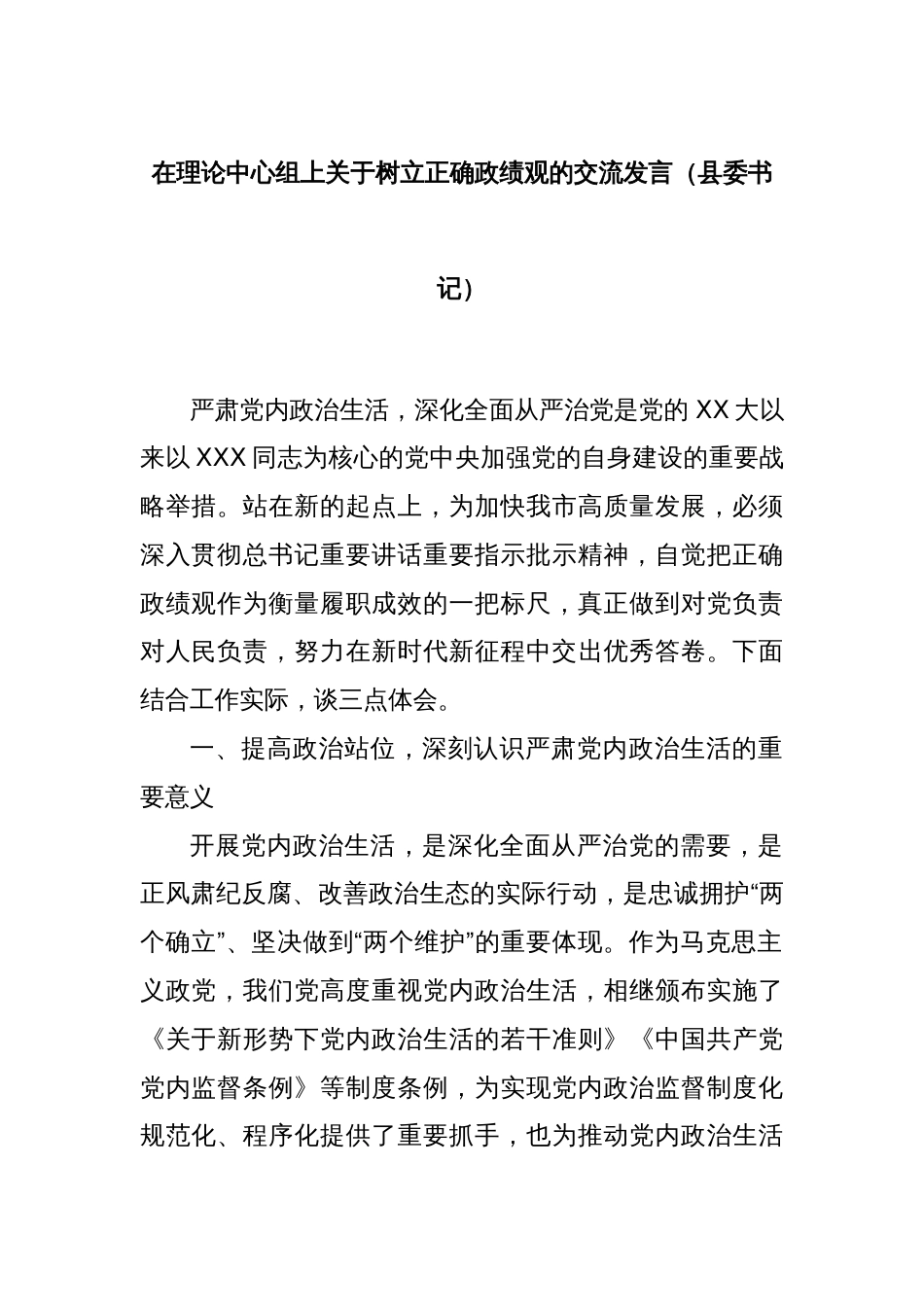 在理论中心组上关于树立正确政绩观的交流发言（县委书记）

严肃党内政治生活，深化全面从严治党是党的XX大以来以XXX同志为核心的党中央加强党的自身建设的重要战略举措。站在新的起点上，为加快我市高质量发展，必须深入贯彻总书记重要讲话重要指示批示精神，自觉把正确政绩观作为衡量履职成效的一把标尺，真正做到对党负责对人民负责，努力在新时代新征程中交出优秀答卷。下面结合工作实际，谈三点体会。

一、提高政治站位，深刻认识严肃党内政治生活的重要意义

开展党内政治生活，是深化全面从严治党的需要，是正风肃纪反腐、改善政治生态的实际行动，是忠诚拥护“两个确立”、坚决做到“两个维护”的重要体现。作为马克思主义政党，我们党高度重视党内政治生活，相继颁布实施了《关于新形势下党内政治生活的若干准则》《中国共产党党内监督条例》等制度条例，为实现党内政治监督制度化规范化、程序化提供了重要抓手，也为推动党内政治生活